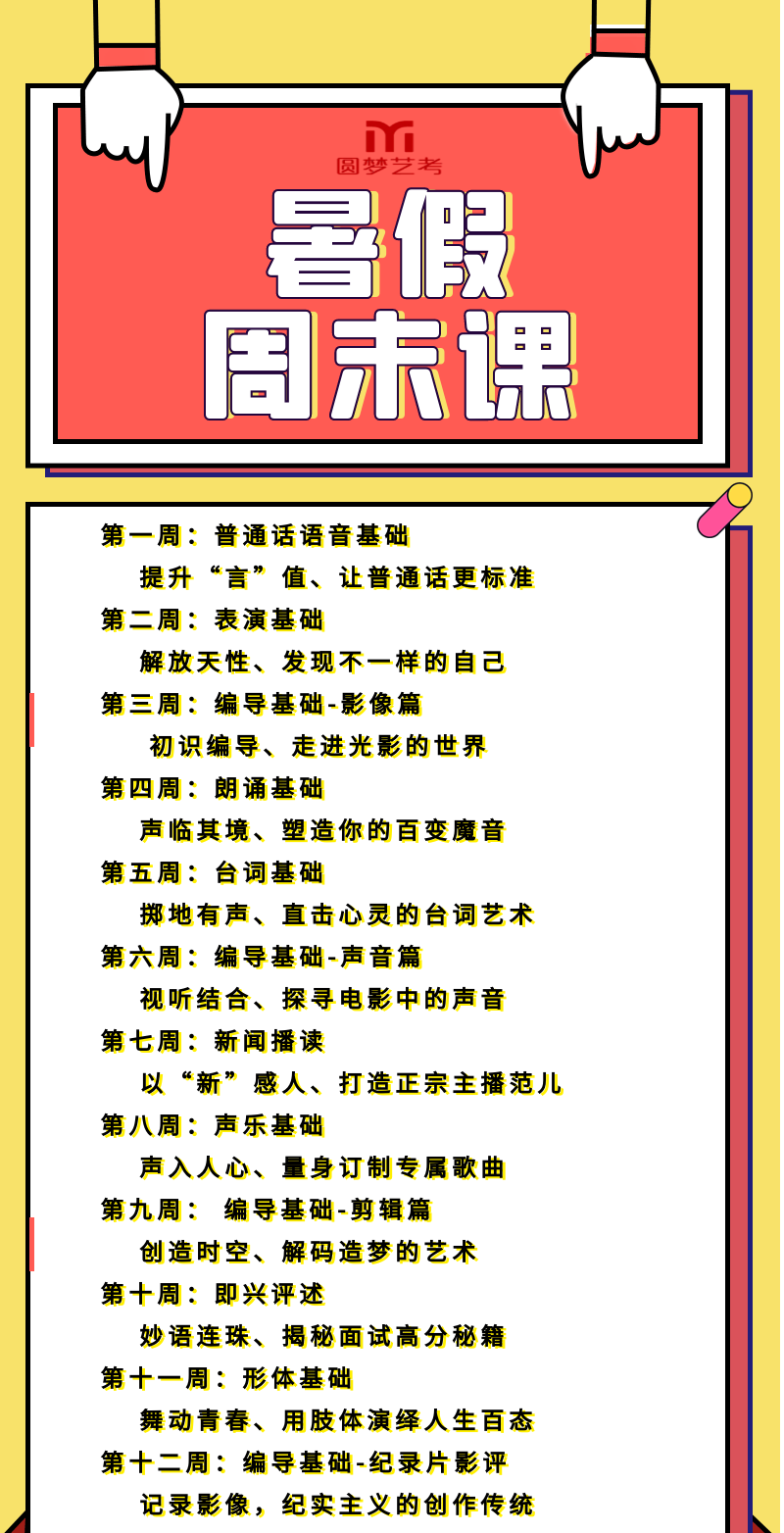 圆梦艺考

暑假

周末课

第一周：普通话语音基础

提升“言”值、让普通话更标准

第二周：表演基础

解放天性、发现不一样的自己

第三周：编导基础-影像篇

初识编导、走进光影的世界

第四周：朗诵基础

声临其境、塑造你的百变魔音

第五周：台词基础

掷地有声、直击心灵的台词艺术

第六周：编导基础-声音篇

视听结合、探寻电影中的声音

第七周：新闻播读

以“新”感人、打造正宗主播范儿

第八周：声乐基础

声入人心、量身订制专属歌曲

第九周：编导基础-剪辑篇

创造时空、解码造梦的艺术

第十周：即兴评述

妙语连珠、揭秘面试高分秘籍

第十一周：形体基础

舞动青春、用肢体演绎人生百态

第十二周：编导基础-纪录片影评

记录影像，纪实主义的创作传统